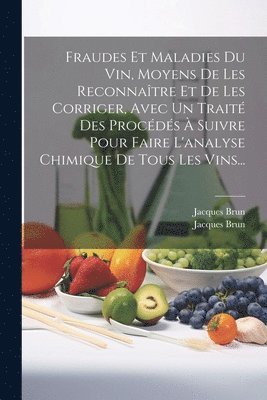 Fraudes Et Maladies Du Vin, Moyens De Les Reconnaître Et De Les Corriger, Avec Un Traité Des Procédés À Suivre Pour Faire L'analyse Chimique De Tous Les Vins...

Jacques Brun
Jacques Brun